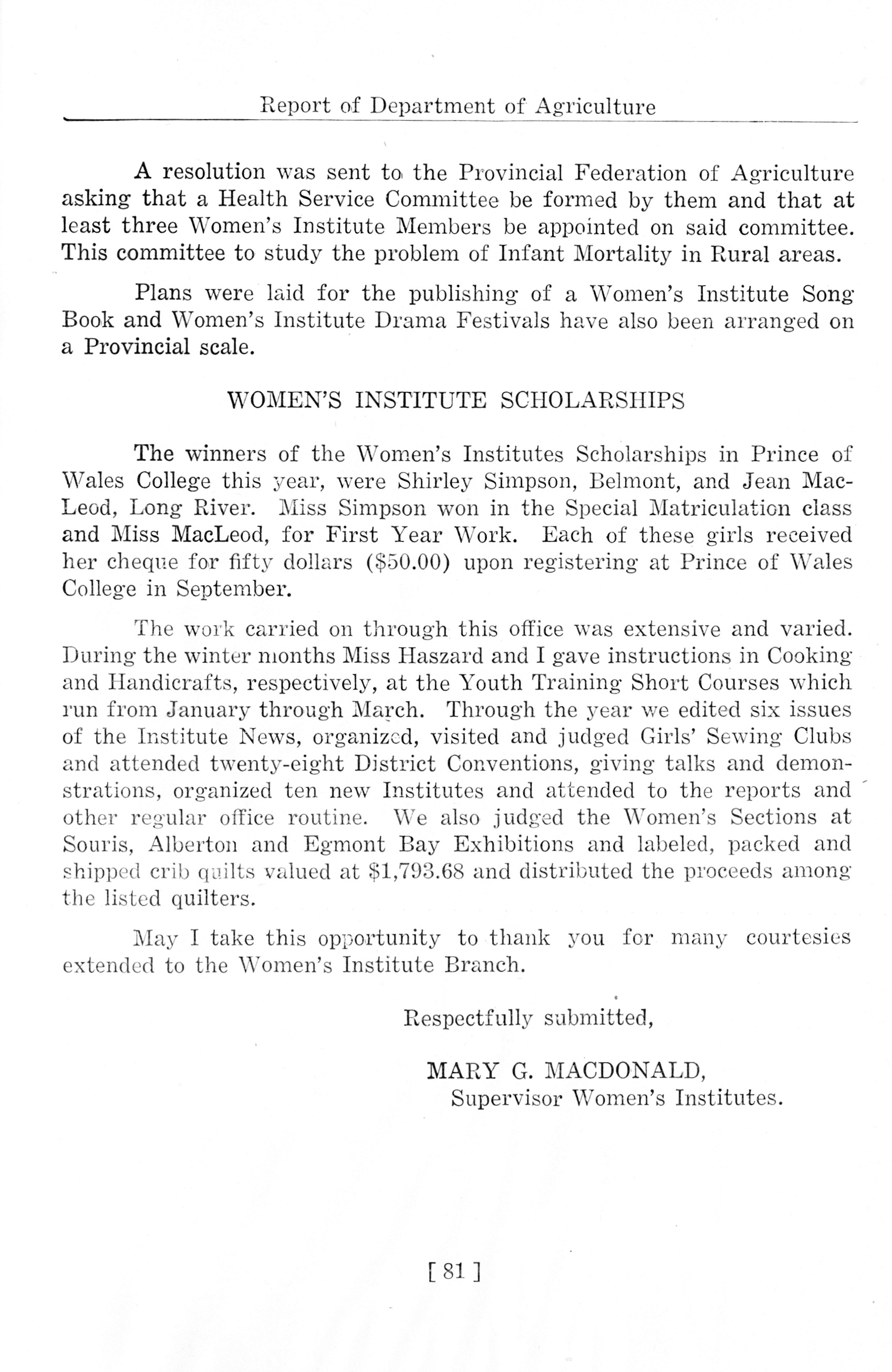 Report of Department of Agriculture

A resolution was sent to the Provincial Federation of Agriculture asking that a Health Service Committee be formed by them and that at least three Women's Institute Members be appointed on said committee. This committee to study the problem of Infant Mortality in Rural areas.

Plans were laid for the publishing of a Women's Institute Song Book and Women's Institute Drama Festivals have also been arranged on a Provincial scale.

WOMEN'S INSTITUTE SCHOLARSHIPS

The winners of the Women's Institutes Scholarships in Prince of Wales College this year, were Shirley Simpson, Belmont, and Jean MacLeod, Long River. Miss Simpson won in the Special Matriculation class and Miss MacLeod, for First Year Work. Each of these girls received her cheque for fifty dollars ($50.00) upon registering at Prince of Wales College in September.

The work carried on through this office was extensive and varied. During the winter months Miss Haszard and I gave instructions in Cooking and Handicrafts, respectively, at the Youth Training Short Courses which run from January through March. Through the year we edited six issues of the Institute News, organized, visited and judged Girls' Sewing Clubs and attended twenty-eight District Conventions, giving talks and demonstrations, organized ten new Institutes and attended to the reports and other regular office routine. We also judged the Women's Sections at Souris, Alberton and Egmont Bay Exhibitions and labeled, packed and shipped crib quilts valued at $1,793.68 and distributed the proceeds among the listed quilters.

May I take this opportunity to thank you for many courtesies extended to the Women's Institute Branch.

Respectfully submitted,

MARY G. MACDONALD,
Supervisor Women's Institutes.

[ 81 ]